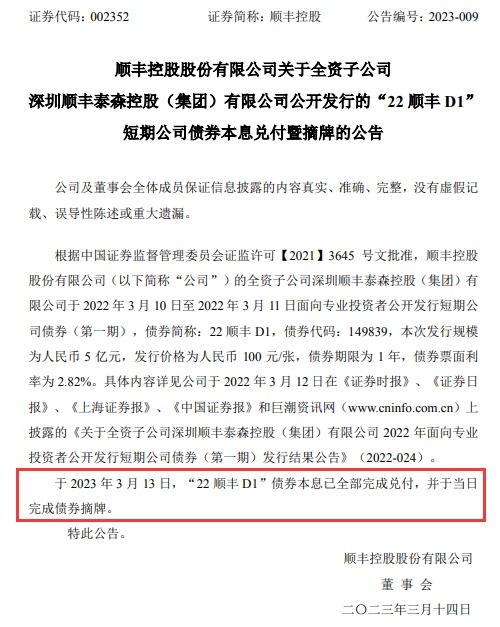 证券代码：002352　　　　证券简称：顺丰控股　　　　公告编号：2023-009

顺丰控股股份有限公司关于全资子公司
深圳顺丰泰森控股（集团）有限公司公开发行的“22 顺丰 D1”
短期公司债券本息兑付暨摘牌的公告

公司及董事会全体成员保证信息披露的内容真实、准确、完整，没有虚假记载、误导性陈述或重大遗漏。

根据中国证券监督管理委员会证监许可【2021】3645 号文批准，顺丰控股股份有限公司（以下简称“公司”）的全资子公司深圳顺丰泰森控股（集团）有限公司于 2022 年 3 月 10 日至 2022 年 3 月 11 日面向专业投资者公开发行短期公司债券（第一期），债券简称：22 顺丰 D1，债券代码：149839，本次发行规模为人民币 5 亿元，发行价格为人民币 100 元/张，债券期限为 1 年，债券票面利率为 2.82%。具体内容详见公司于 2022 年 3 月 12 日在《证券时报》、《证券日报》、《上海证券报》、《中国证券报》和巨潮资讯网（www.cninfo.com.cn）上披露的《关于全资子公司深圳顺丰泰森控股（集团）有限公司 2022 年面向专业投资者公开发行短期公司债券（第一期）发行结果公告》（2022-024）。

于 2023 年 3 月 13 日，“22 顺丰 D1”债券本息已全部完成兑付，并于当日完成债券摘牌。

特此公告。

顺丰控股股份有限公司
董 事 会
二〇二三年三月十四日